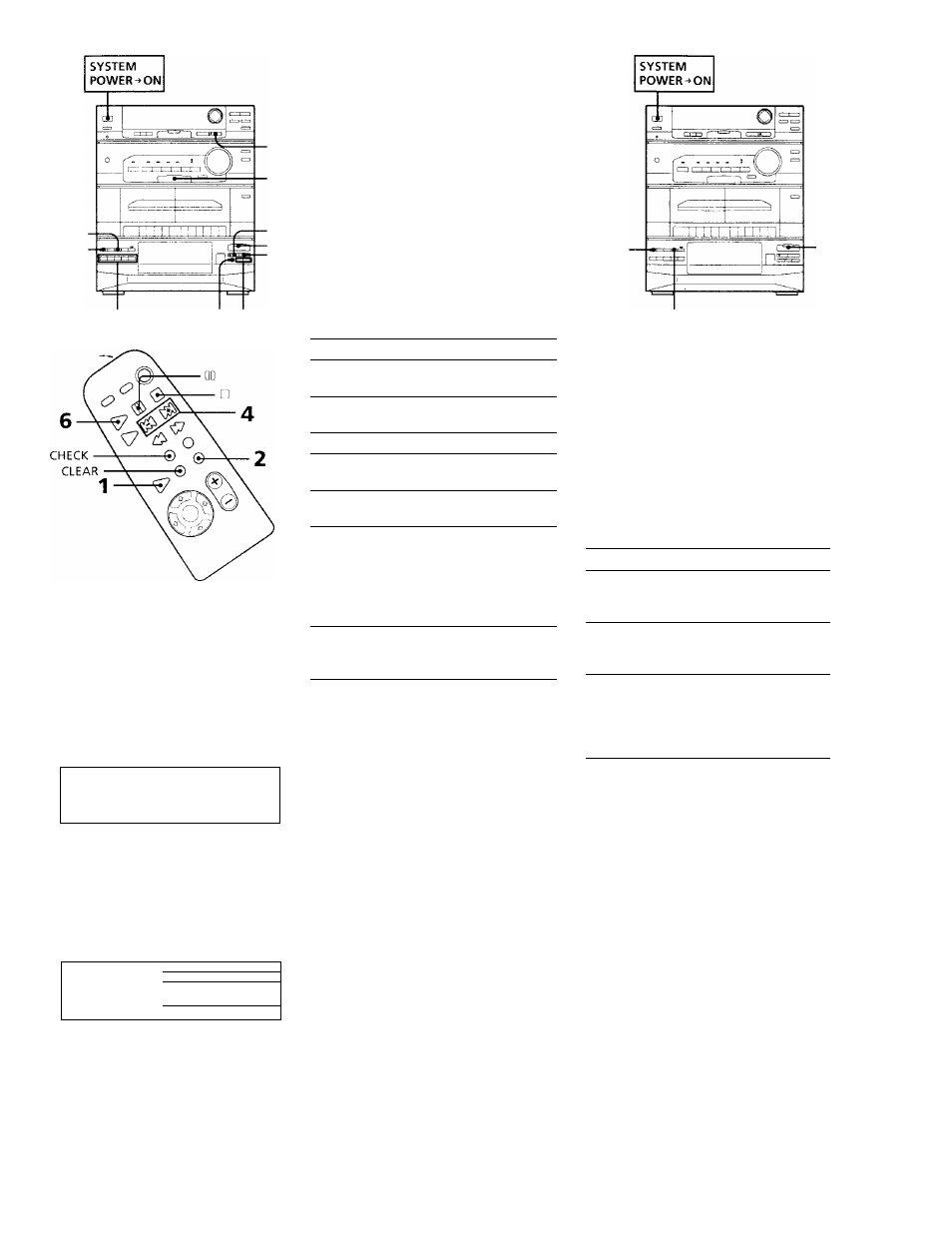 SYSTEM POWER→ON

SYSTEM POWER→ON

6
4
CHECK
CLEAR
2
1